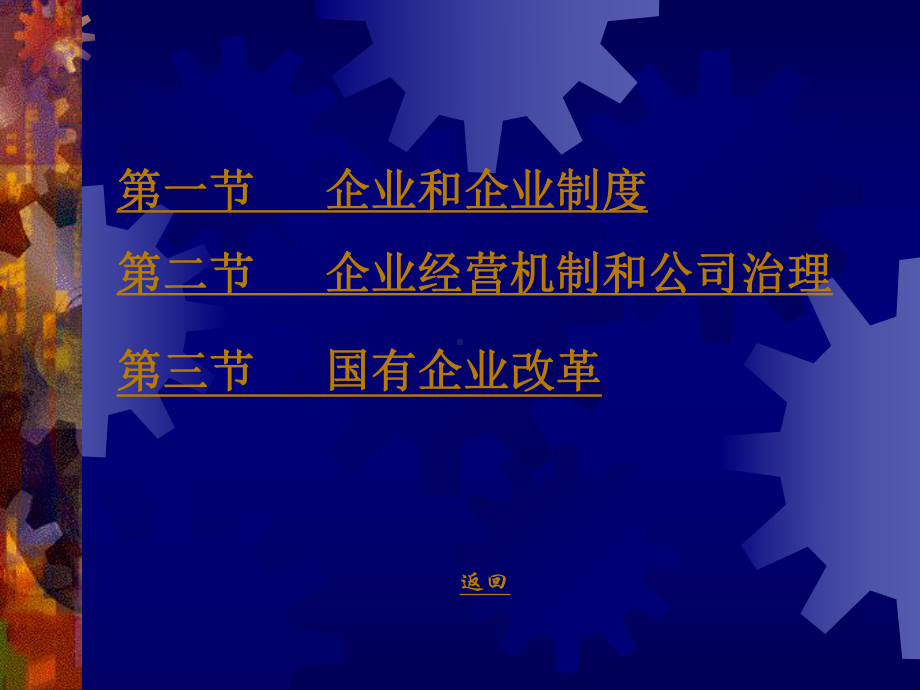 第一节　企业和企业制度

第二节　企业经营机制和公司治理

第三节　国有企业改革

返回